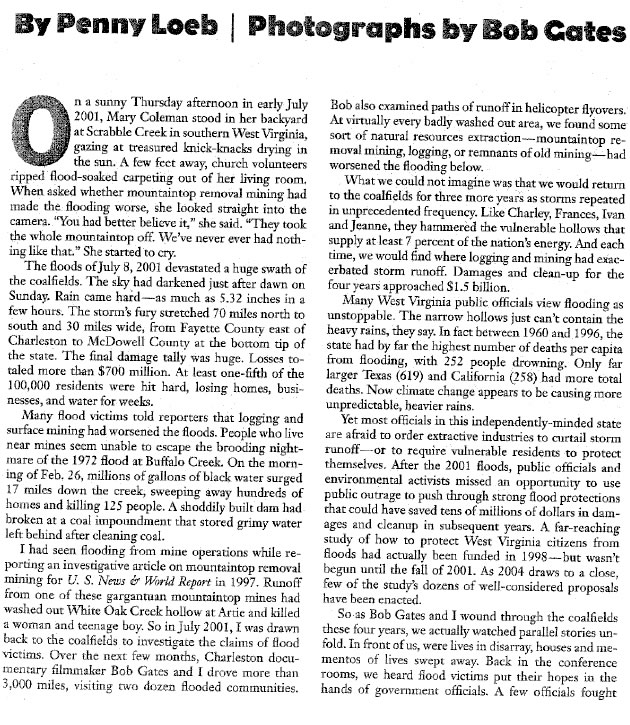 By Penny Loeb | Photographs by Bob Gates

On a sunny Thursday afternoon in early July 2001, Mary Coleman stood in her backyard at Scrabble Creek in southern West Virginia, gazing at treasured knick-knacks drying in the sun. A few feet away, church volunteers ripped flood-soaked carpeting out of her living room. When asked whether mountaintop removal mining had made the flooding worse, she looked straight into the camera. "You had better believe it," she said. "They took the whole mountaintop off. We've never ever had nothing like that." She started to cry.

The floods of July 8, 2001 devastated a huge swath of the coalfields. The sky had darkened just after dawn on Sunday. Rain came hard—as much as 5.32 inches in a few hours. The storm's fury stretched 70 miles north to south and 30 miles wide, from Fayette County east of Charleston to McDowell County at the bottom tip of the state. The final damage tally was huge. Losses totaled more than $700 million. At least one-fifth of the 100,000 residents were hit hard, losing homes, businesses, and water for weeks.

Many flood victims told reporters that logging and surface mining had worsened the floods. People who live near mines seem unable to escape the brooding nightmare of the 1972 flood at Buffalo Creek. On the morning of Feb. 26, millions of gallons of black water surged 17 miles down the creek, sweeping away hundreds of homes and killing 125 people. A shoddily built dam had broken at a coal impoundment that stored grimy water left behind after cleaning coal.

I had seen flooding from mine operations while reporting an investigative article on mountaintop removal mining for U. S. News & World Report in 1997. Runoff from one of these gargantuan mountaintop mines had washed out White Oak Creek hollow at Artie and killed a woman and teenage boy. So in July 2001, I was drawn back to the coalfields to investigate the claims of flood victims. Over the next few months, Charleston documentary filmmaker Bob Gates and I drove more than 3,000 miles, visiting two dozen flooded communities.

Bob also examined paths of runoff in helicopter flyovers. At virtually every badly washed out area, we found some sort of natural resources extraction—mountaintop removal mining, logging, or remnants of old mining—had worsened the flooding below.

What we could not imagine was that we would return to the coalfields for three more years as storms repeated in unprecedented frequency. Like Charley, Frances, Ivan and Jeanne, they hammered the vulnerable hollows that supply at least 7 percent of the nation's energy. And each time, we would find where logging and mining had exacerbated storm runoff. Damages and clean-up for the four years approached $1.5 billion.

Many West Virginia public officials view flooding as unstoppable. The narrow hollows just can't contain the heavy rains, they say. In fact between 1960 and 1996, the state had by far the highest number of deaths per capita from flooding, with 252 people drowning. Only far larger Texas (619) and California (258) had more total deaths. Now climate change appears to be causing more unpredictable, heavier rains.

Yet most officials in this independently-minded state are afraid to order extractive industries to curtail storm runoff—or to require vulnerable residents to protect themselves. After the 2001 floods, public officials and environmental activists missed an opportunity to use public outrage to push through strong flood protections that could have saved tens of millions of dollars in damages and cleanup in subsequent years. A far-reaching study of how to protect West Virginia citizens from floods had actually been funded in 1998—but wasn't begun until the fall of 2001. As 2004 draws to a close, few of the study's dozens of well-considered proposals have been enacted.

So as Bob Gates and I wound through the coalfields these four years, we actually watched parallel stories unfold. In front of us, were lives in disarray, houses and mementos of lives swept away. Back in the conference rooms, we heard flood victims put their hopes in the hands of government officials. A few officials fought